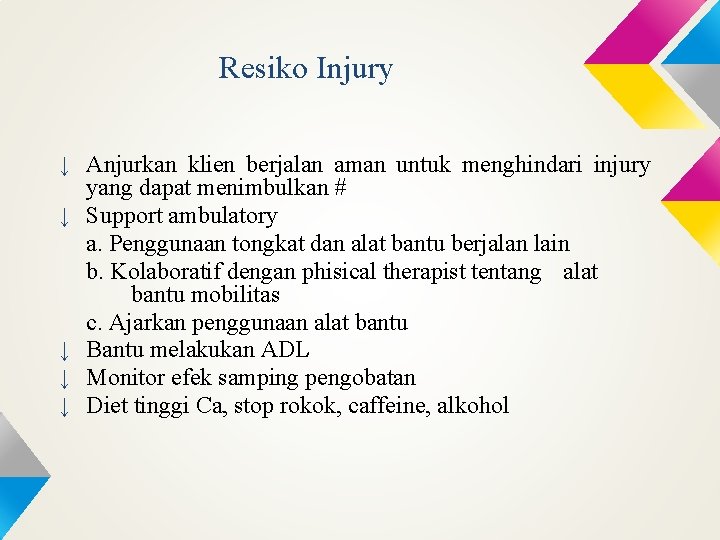 Resiko Injury

↓ Anjurkan klien berjalan aman untuk menghindari injury yang dapat menimbulkan #

↓ Support ambulatory

a. Penggunaan tongkat dan alat bantu berjalan lain

b. Kolaboratif dengan phisical therapist tentang alat bantu mobilitas

c. Ajarkan penggunaan alat bantu

↓ Bantu melakukan ADL

↓ Monitor efek samping pengobatan

↓ Diet tinggi Ca, stop rokok, caffeine, alkohol